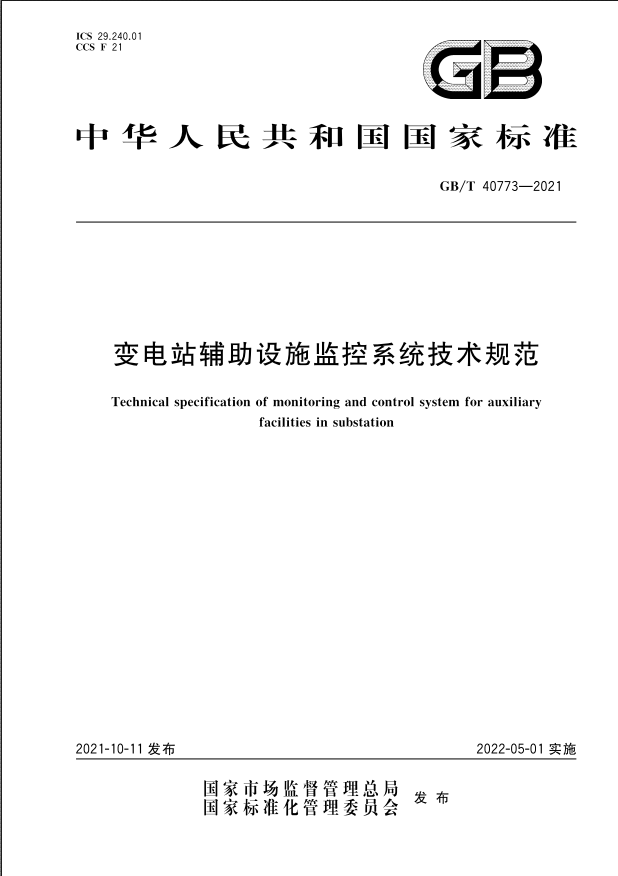 ICS 29.240.01
CCS F 21

GB

中华人民共和国国家标准

GB/T 40773—2021

变电站辅助设施监控系统技术规范

Technical specification of monitoring and control system for auxiliary facilities in substation

2021-10-11 发布

2022-05-01 实施

国家市场监督管理总局
国家标准化管理委员会
发布